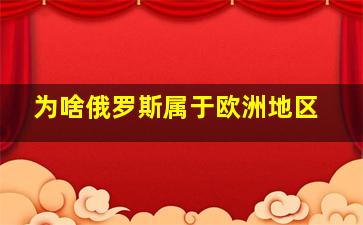 为啥俄罗斯属于欧洲地区